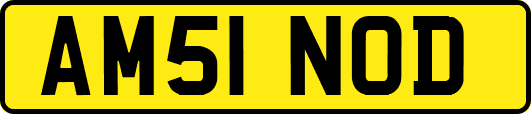 AM51 NOD